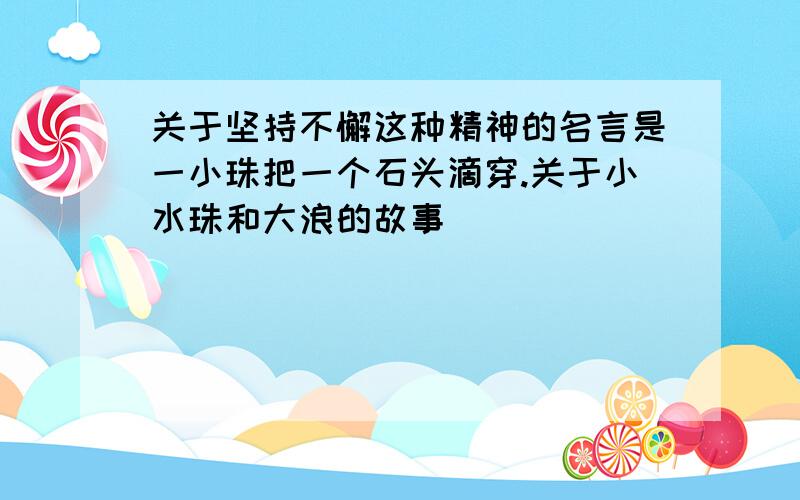 关于坚持不懈这种精神的名言是一小珠把一个石头滴穿.关于小水珠和大浪的故事